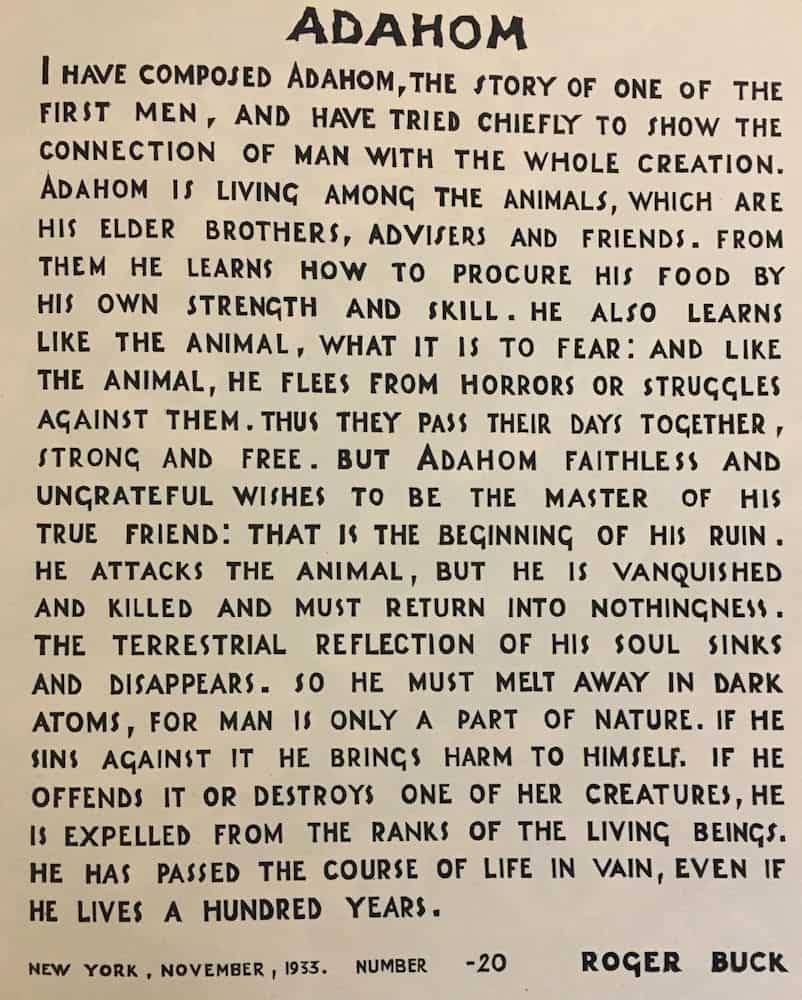 ADAHOM

I HAVE COMPOSED ADAHOM, THE STORY OF ONE OF THE FIRST MEN, AND HAVE TRIED CHIEFLY TO SHOW THE CONNECTION OF MAN WITH THE WHOLE CREATION. ADAHOM IS LIVING AMONG THE ANIMALS, WHICH ARE HIS ELDER BROTHERS, ADVISERS AND FRIENDS. FROM THEM HE LEARNS HOW TO PROCURE HIS FOOD BY HIS OWN STRENGTH AND SKILL. HE ALSO LEARNS LIKE THE ANIMAL, WHAT IT IS TO FEAR: AND LIKE THE ANIMAL, HE FLEES FROM HORRORS OR STRUGGLES AGAINST THEM. THUS THEY PASS THEIR DAYS TOGETHER, STRONG AND FREE. BUT ADAHOM FAITHLESS AND UNGRATEFUL WISHES TO BE THE MASTER OF HIS TRUE FRIEND: THAT IS THE BEGINNING OF HIS RUIN. HE ATTACKS THE ANIMAL, BUT HE IS VANQUISHED AND KILLED AND MUST RETURN INTO NOTHINGNESS. THE TERRESTRIAL REFLECTION OF HIS SOUL SINKS AND DISAPPEARS. SO HE MUST MELT AWAY IN DARK ATOMS, FOR MAN IS ONLY A PART OF NATURE. IF HE SINS AGAINST IT HE BRINGS HARM TO HIMSELF. IF HE OFFENDS IT OR DESTROYS ONE OF HER CREATURES, HE IS EXPELLED FROM THE RANKS OF THE LIVING BEINGS. HE HAS PASSED THE COURSE OF LIFE IN VAIN, EVEN IF HE LIVES A HUNDRED YEARS.

NEW YORK, NOVEMBER, 1933. NUMBER -20 ROGER BUCK